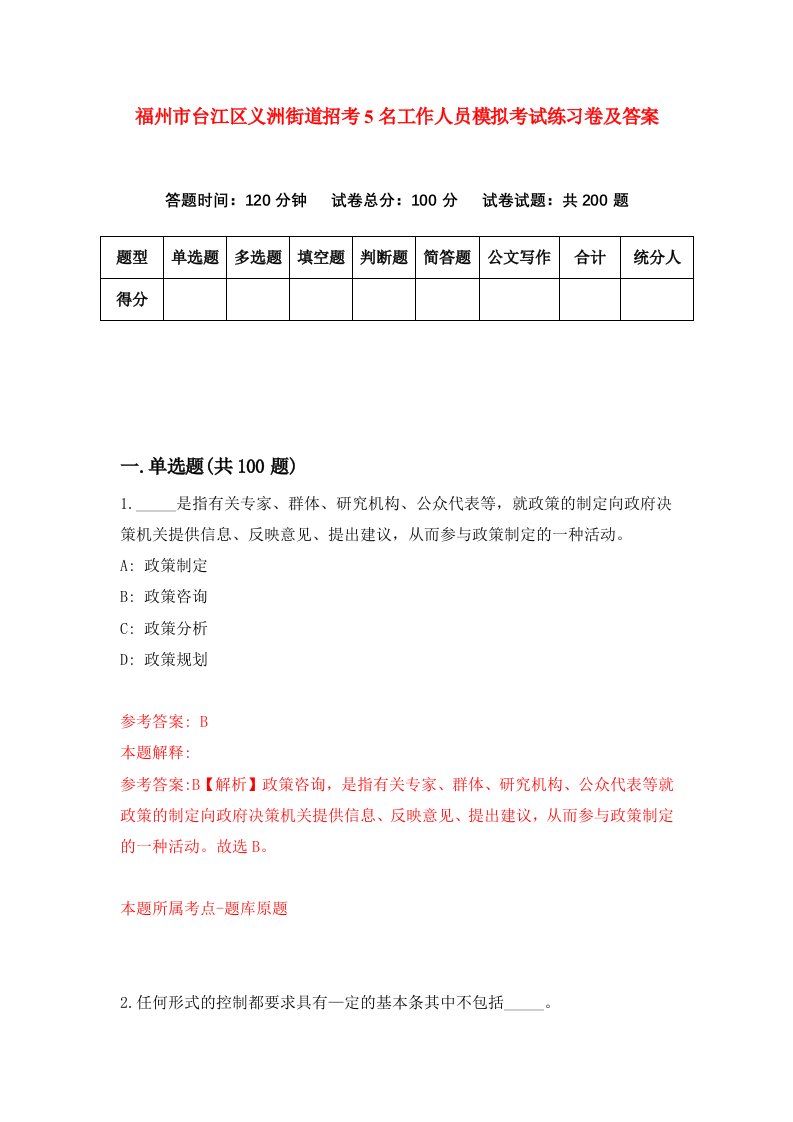 福州市台江区义洲街道招考5名工作人员模拟考试练习卷及答案

答题时间：120分钟　试卷总分：100分　试卷试题：共200题

| 题型 | 单选题 | 多选题 | 填空题 | 判断题 | 简答题 | 公文写作 | 合计 | 统分人 |
|---|---|---|---|---|---|---|---|---|
| 得分 | | | | | | | | |

一.单选题(共100题)

1._____是指有关专家、群体、研究机构、公众代表等，就政策的制定向政府决策机关提供信息、反映意见、提出建议，从而参与政策制定的一种活动。
A: 政策制定
B: 政策咨询
C: 政策分析
D: 政策规划

参考答案: B
本题解释:
参考答案:B【解析】政策咨询，是指有关专家、群体、研究机构、公众代表等就政策的制定向政府决策机关提供信息、反映意见、提出建议，从而参与政策制定的一种活动。故选B。

本题所属考点-题库原题

2.任何形式的控制都要求具有一定的基本条其中不包括_____。